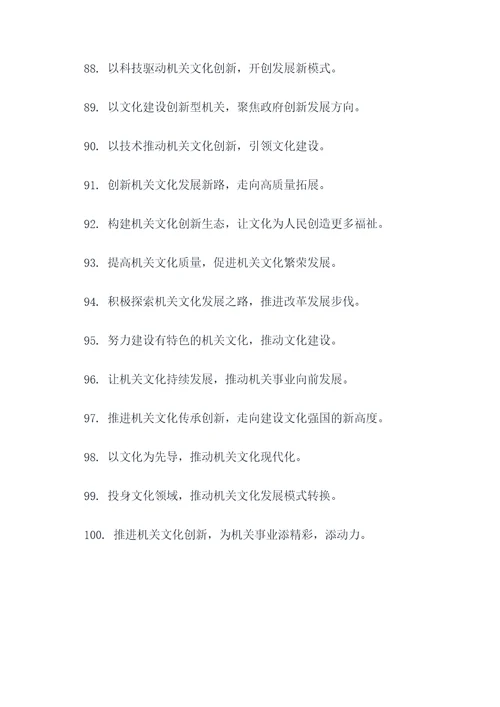 88. 以科技驱动机关文化创新，开创发展新模式。

89. 以文化建设创新型机关，聚焦政府创新发展方向。

90. 以技术推动机关文化创新，引领文化建设。

91. 创新机关文化发展新路，走向高质量拓展。

92. 构建机关文化创新生态，让文化为人民创造更多福祉。

93. 提高机关文化质量，促进机关文化繁荣发展。

94. 积极探索机关文化发展之路，推进改革发展步伐。

95. 努力建设有特色的机关文化，推动文化建设。

96. 让机关文化持续发展，推动机关事业向前发展。

97. 推进机关文化传承创新，走向建设文化强国的新高度。

98. 以文化为先导，推动机关文化现代化。

99. 投身文化领域，推动机关文化发展模式转换。

100. 推进机关文化创新，为机关事业添精彩，添动力。